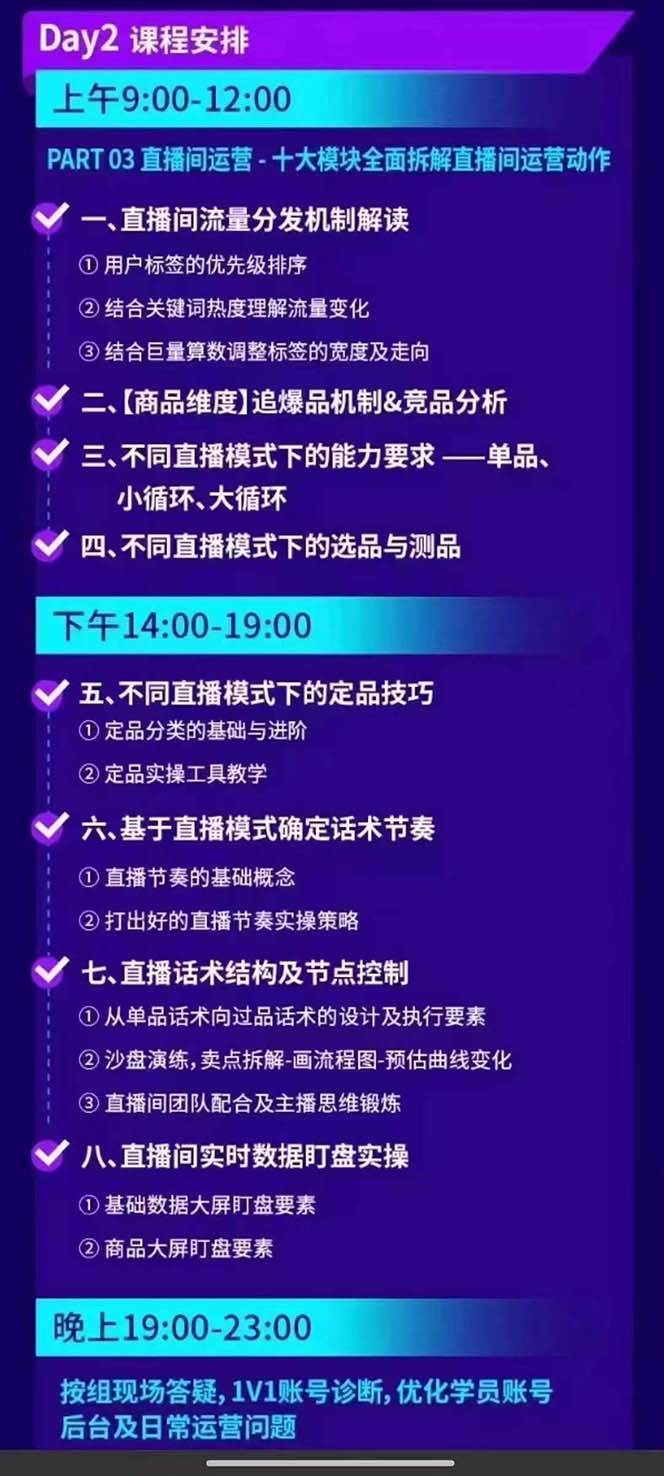 Day2 课程安排

上午9:00-12:00

PART 03 直播间运营 - 十大模块全面拆解直播间运营动作

一、直播间流量分发机制解读

① 用户标签的优先级排序

② 结合关键词热度理解流量变化

③ 结合巨量算数调整标签的宽度及走向

二、【商品维度】追爆品机制&竞品分析

三、不同直播模式下的能力要求 ——单品、小循环、大循环

四、不同直播模式下的选品与测品

下午14:00-19:00

五、不同直播模式下的定品技巧

① 定品分类的基础与进阶

② 定品实操工具教学

六、基于直播模式确定话术节奏

① 直播节奏的基础概念

② 打出好的直播节奏实操策略

七、直播话术结构及节点控制

① 从单品话术向过品话术的设计及执行要素

② 沙盘演练，卖点拆解-画流程图-预估曲线变化

③ 直播间团队配合及主播思维锻炼

八、直播间实时数据盯盘实操

① 基础数据大屏盯盘要素

② 商品大屏盯盘要素

晚上19:00-23:00

按组现场答疑，1V1账号诊断，优化学员账号后台及日常运营问题